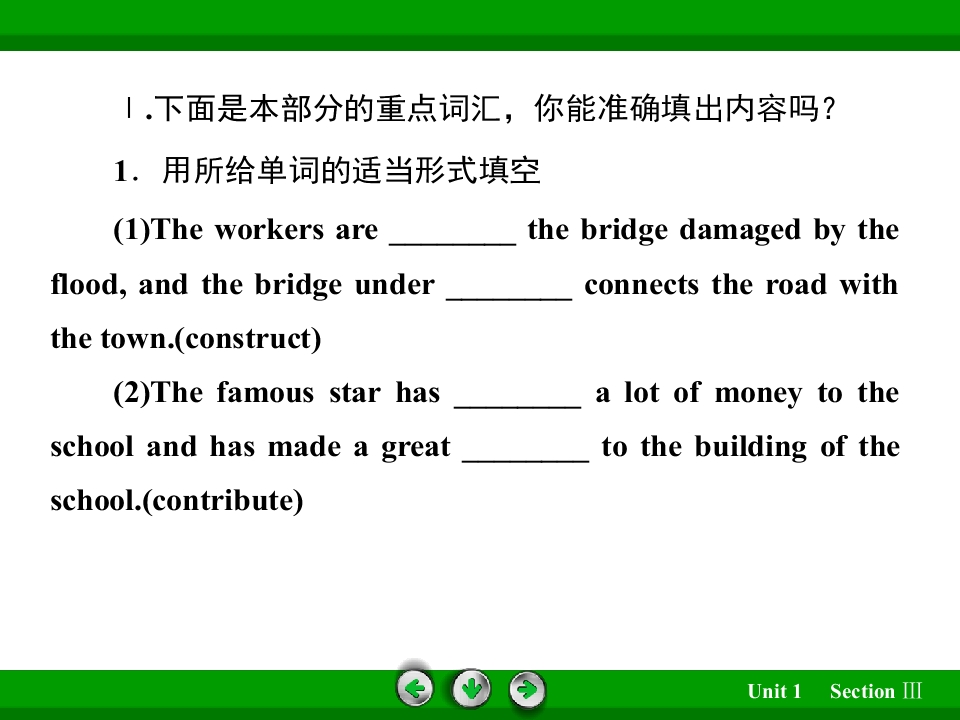 Ⅰ.下面是本部分的重点词汇，你能准确填出内容吗？

1．用所给单词的适当形式填空

(1)The workers are ________ the bridge damaged by the flood, and the bridge under ________ connects the road with the town.(construct)

(2)The famous star has ________ a lot of money to the school and has made a great ________ to the building of the school.(contribute)

Unit 1 Section Ⅲ